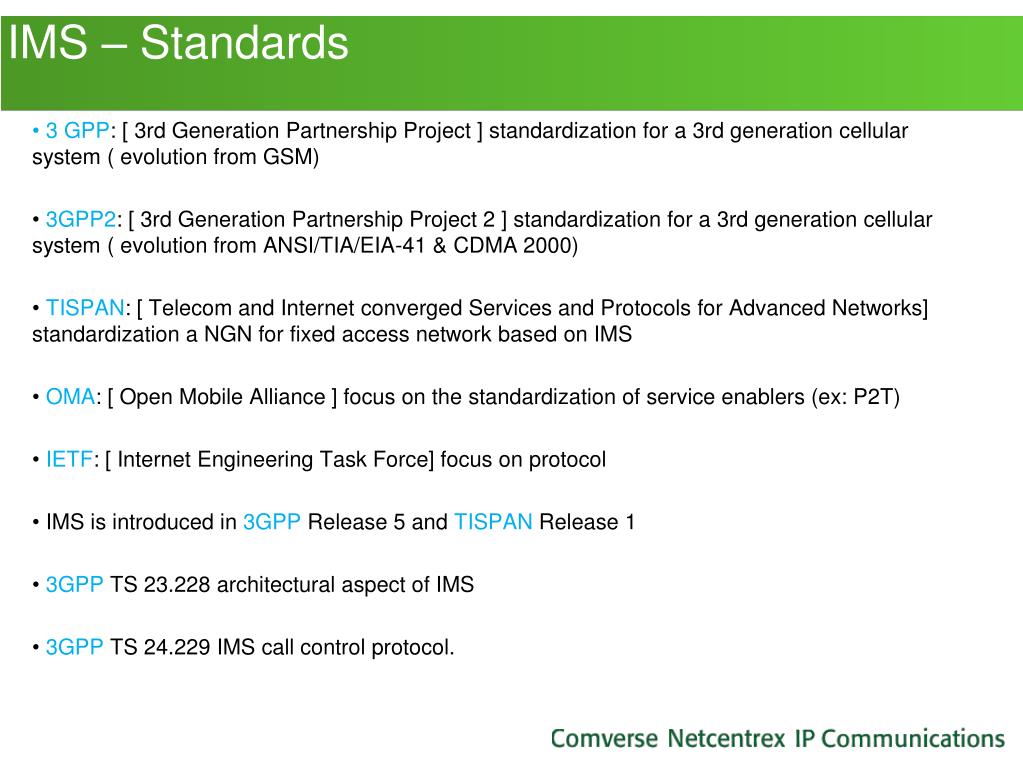 IMS – Standards

• 3 GPP: [ 3rd Generation Partnership Project ] standardization for a 3rd generation cellular system ( evolution from GSM)

• 3GPP2: [ 3rd Generation Partnership Project 2 ] standardization for a 3rd generation cellular system ( evolution from ANSI/TIA/EIA-41 & CDMA 2000)

• TISPAN: [ Telecom and Internet converged Services and Protocols for Advanced Networks] standardization a NGN for fixed access network based on IMS

• OMA: [ Open Mobile Alliance ] focus on the standardization of service enablers (ex: P2T)

• IETF: [ Internet Engineering Task Force] focus on protocol

• IMS is introduced in 3GPP Release 5 and TISPAN Release 1

• 3GPP TS 23.228 architectural aspect of IMS

• 3GPP TS 24.229 IMS call control protocol.

Comverse Netcentrex IP Communications